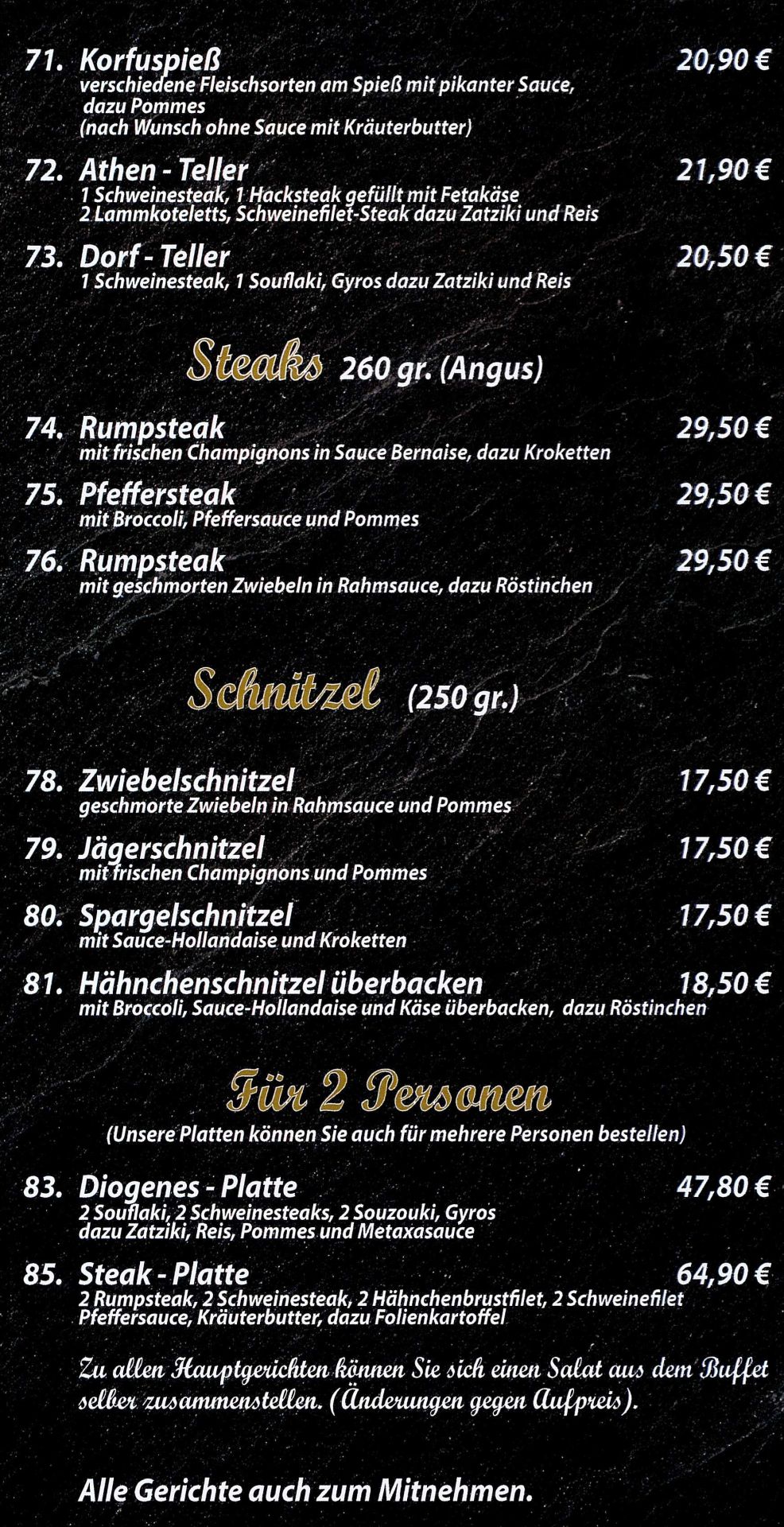 71. Korfuspieß 20,90 €
verschiedene Fleischsorten am Spieß mit pikanter Sauce, dazu Pommes
(nach Wunsch ohne Sauce mit Kräuterbutter)

72. Athen - Teller 21,90 €
1 Schweinesteak, 1 Hacksteak gefüllt mit Fetakäse
2 Lammkoteletts, Schweinefilet-Steak dazu Zatziki und Reis

73. Dorf - Teller 20,50 €
1 Schweinesteak, 1 Souflaki, Gyros dazu Zatziki und Reis

Steaks 260 gr. (Angus)

74. Rumpsteak 29,50 €
mit frischen Champignons in Sauce Bernaise, dazu Kroketten

75. Pfeffersteak 29,50 €
mit Broccoli, Pfeffersauce und Pommes

76. Rumpsteak 29,50 €
mit geschmorten Zwiebeln in Rahmsauce, dazu Röstinchen

Schnitzel (250 gr.)

78. Zwiebelschnitzel 17,50 €
geschmorte Zwiebeln in Rahmsauce und Pommes

79. Jägerschnitzel 17,50 €
mit frischen Champignons und Pommes

80. Spargelschnitzel 17,50 €
mit Sauce-Hollandaise und Kroketten

81. Hähnchenschnitzel überbacken 18,50 €
mit Broccoli, Sauce-Hollandaise und Käse überbacken, dazu Röstinchen

Für 2 Personen
(Unsere Platten können Sie auch für mehrere Personen bestellen)

83. Diogenes - Platte 47,80 €
2 Souflaki, 2 Schweinesteaks, 2 Souzouki, Gyros
dazu Zatziki, Reis, Pommes und Metaxasauce

85. Steak - Platte 64,90 €
2 Rumpsteak, 2 Schweinesteak, 2 Hähnchenbrustfilet, 2 Schweinefilet
Pfeffersauce, Kräuterbutter, dazu Folienkartoffel

Zu allen Hauptgerichten können Sie sich einen Salat aus dem Buffet selber zusammenstellen. (Änderungen gegen Aufpreis).

Alle Gerichte auch zum Mitnehmen.